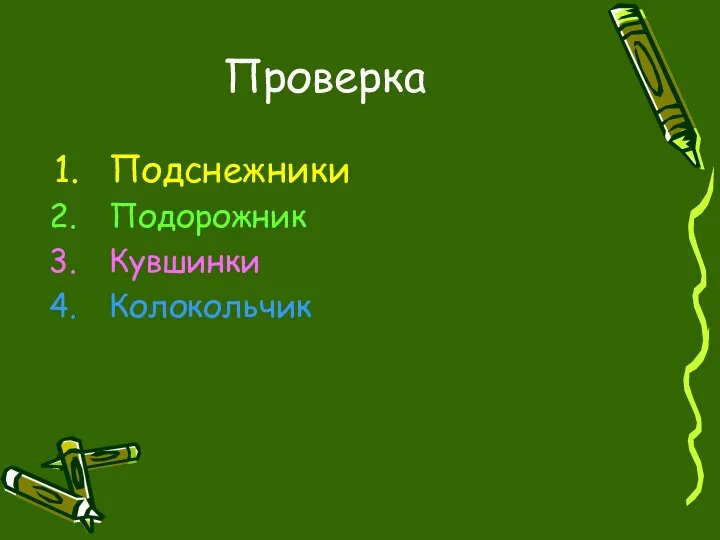 Проверка

1. Подснежники
2. Подорожник
3. Кувшинки
4. Колокольчик